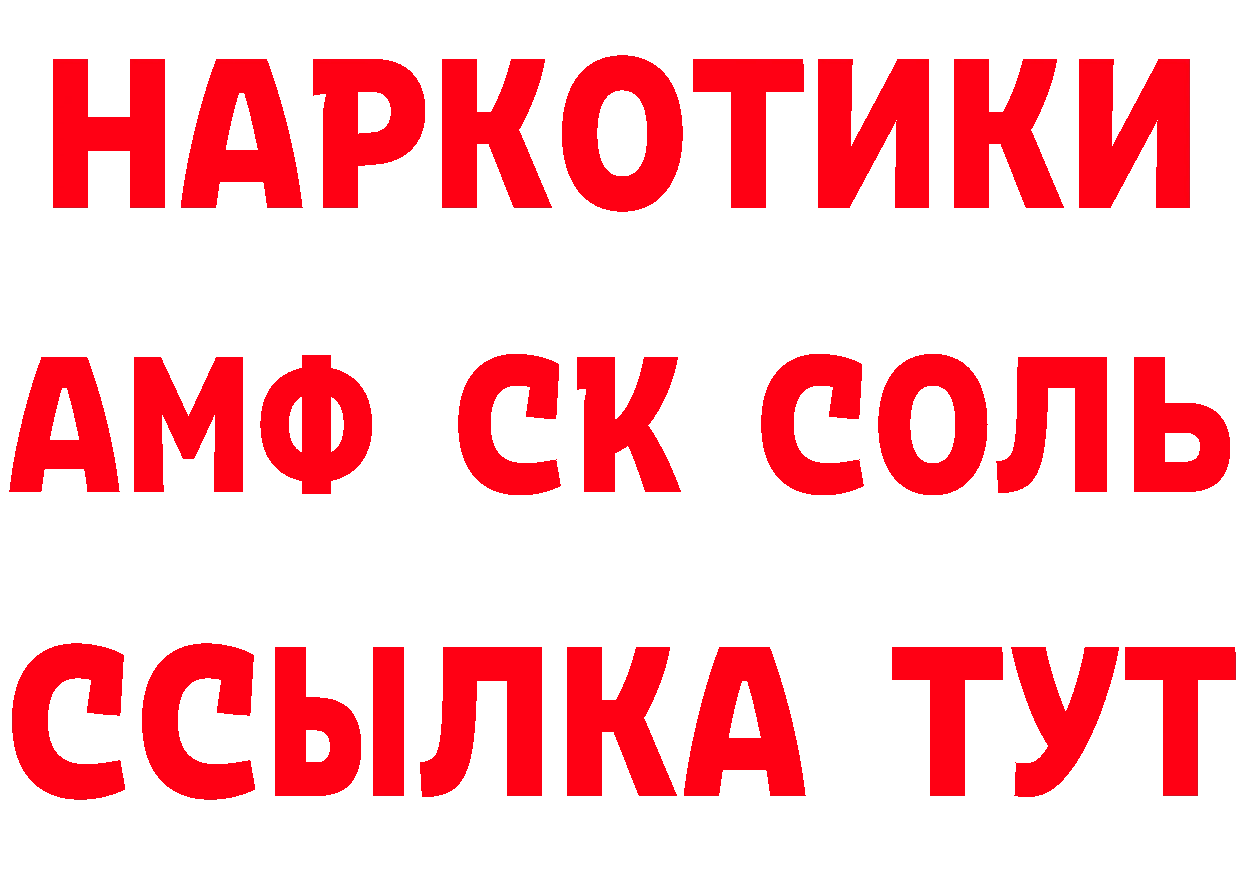 НАРКОТИКИ

АМФ СК СОЛЬ

ССЫЛКА ТУТ